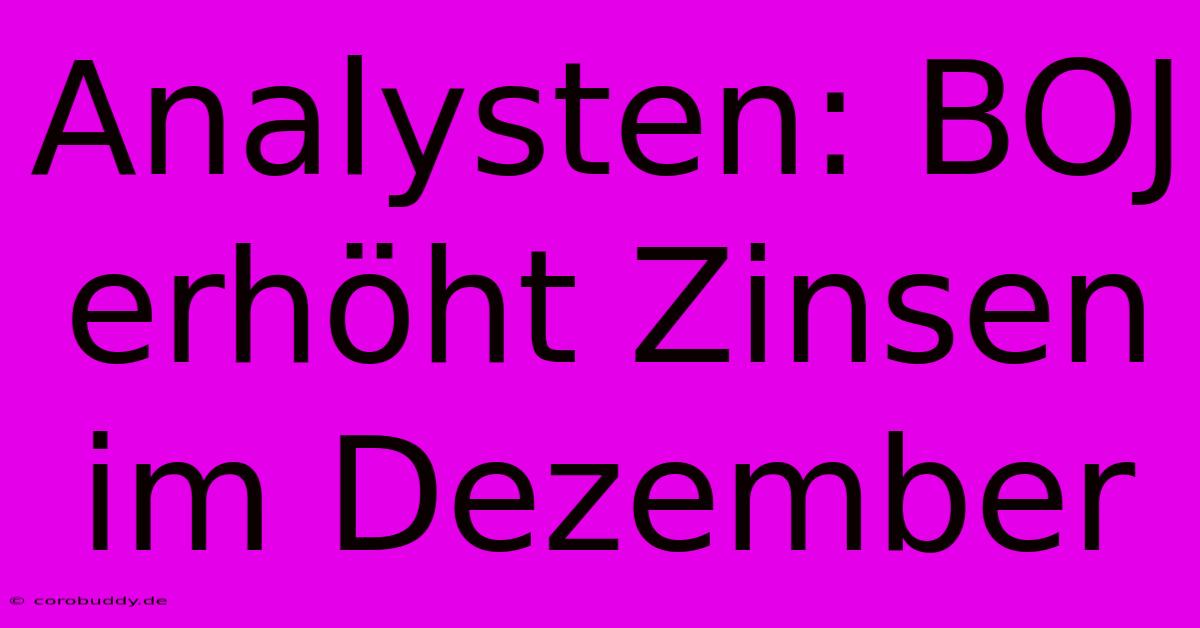 Analysten: BOJ erhöht Zinsen im Dezember

© corobuddy.de